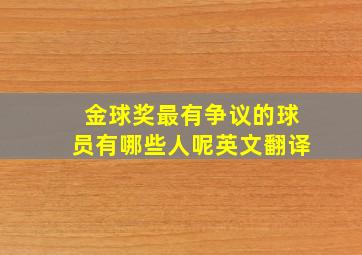 金球奖最有争议的球员有哪些人呢英文翻译